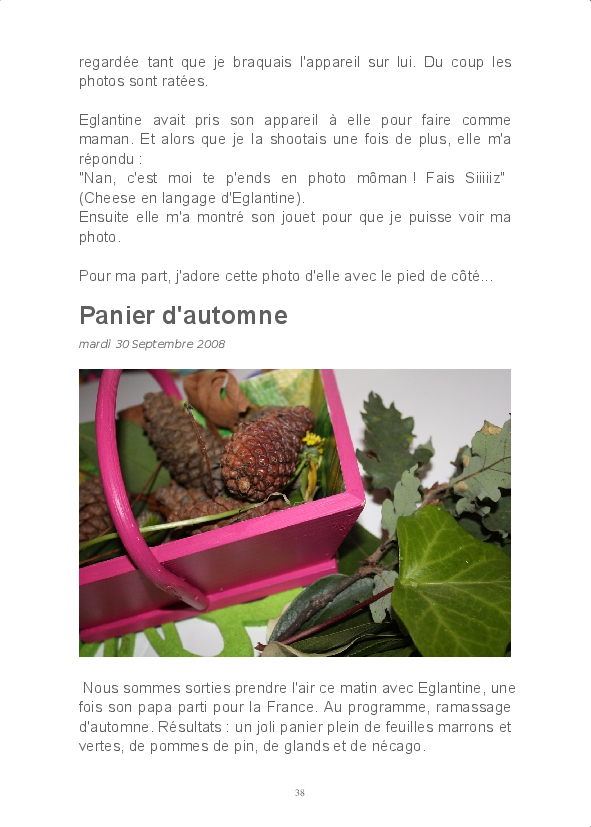 regardée tant que je braquais l'appareil sur lui. Du coup les photos sont ratées.

Eglantine avait pris son appareil à elle pour faire comme maman. Et alors que je la shootais une fois de plus, elle m'a répondu :
"Nan, c'est moi te p'ends en photo môman ! Fais Siiiiiz" (Cheese en langage d'Eglantine).
Ensuite elle m'a montré son jouet pour que je puisse voir ma photo.

Pour ma part, j'adore cette photo d'elle avec le pied de côté...

Panier d'automne

mardi 30 Septembre 2008

Nous sommes sorties prendre l'air ce matin avec Eglantine, une fois son papa parti pour la France. Au programme, ramassage d'automne. Résultats : un joli panier plein de feuilles marrons et vertes, de pommes de pin, de glands et de nécago.

38